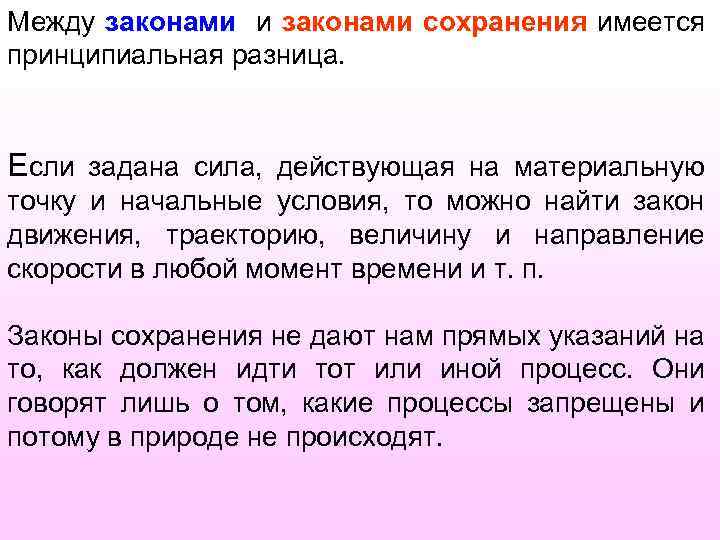 Между законами и законами сохранения имеется принципиальная разница.

Если задана сила, действующая на материальную точку и начальные условия, то можно найти закон движения, траекторию, величину и направление скорости в любой момент времени и т. п.

Законы сохранения не дают нам прямых указаний на то, как должен идти тот или иной процесс. Они говорят лишь о том, какие процессы запрещены и потому в природе не происходят.